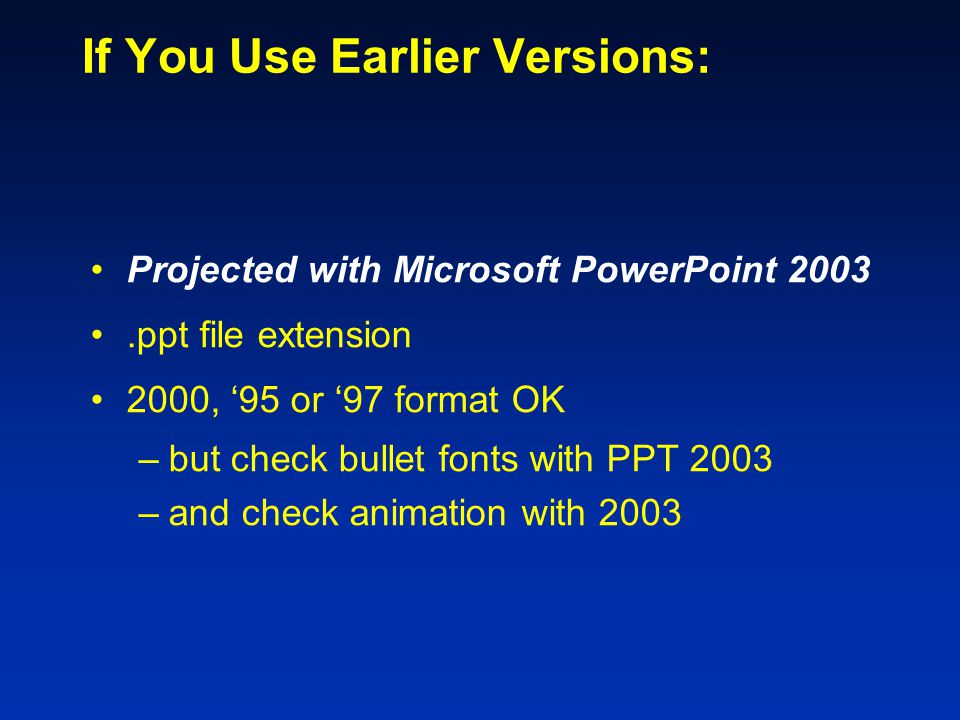 If You Use Earlier Versions:

• Projected with Microsoft PowerPoint 2003
• .ppt file extension
• 2000, ‘95 or ‘97 format OK
– but check bullet fonts with PPT 2003
– and check animation with 2003